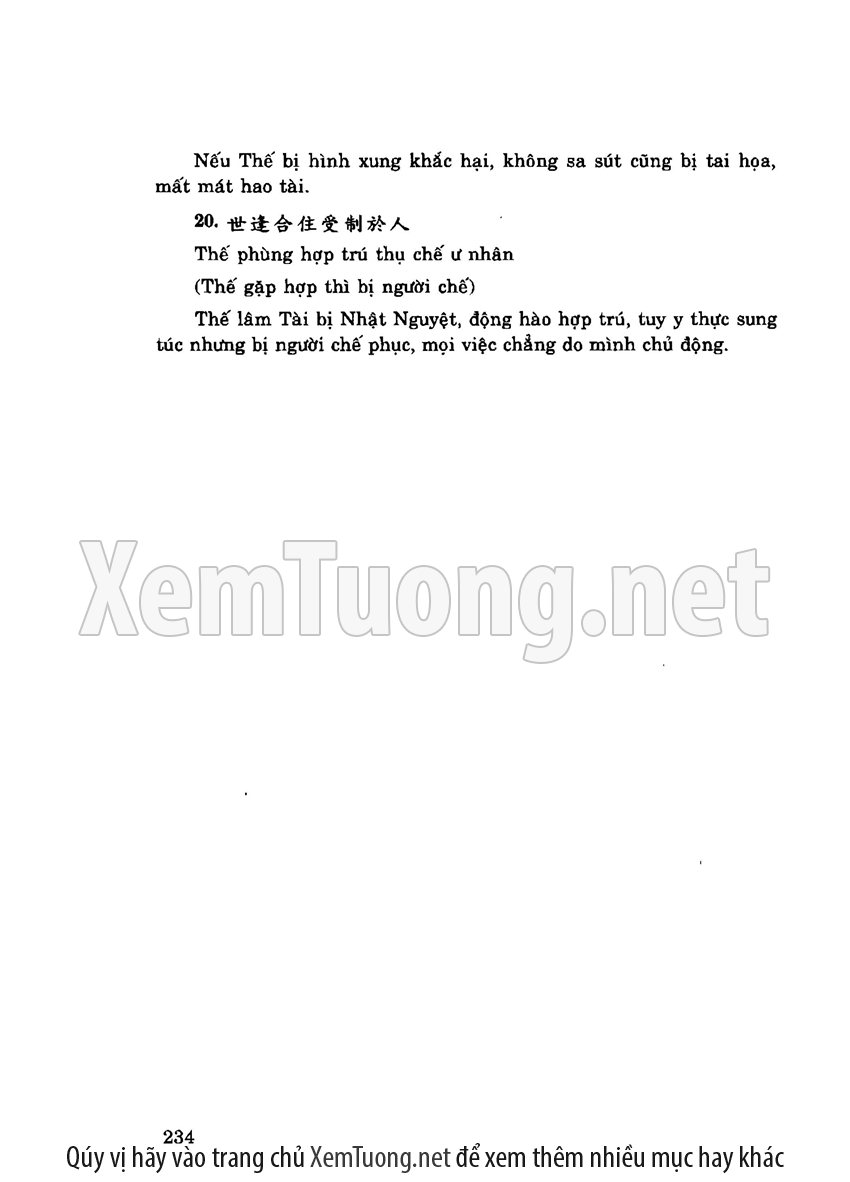 Nếu Thế bị hình xung khắc hại, không sa sút cũng bị tai họa, mất mát hao tài.

20. 世逢合住受制於人

Thế phùng hợp trú thụ chế ư nhân

(Thế gặp hợp thì bị người chế)

Thế lâm Tài bị Nhật Nguyệt, động hào hợp trú, tuy y thực sung túc nhưng bị người chế phục, mọi việc chẳng do mình chủ động.

234

Qúy vị hãy vào trang chủ XemTuong.net để xem thêm nhiều mục hay khác

XemTuong.net